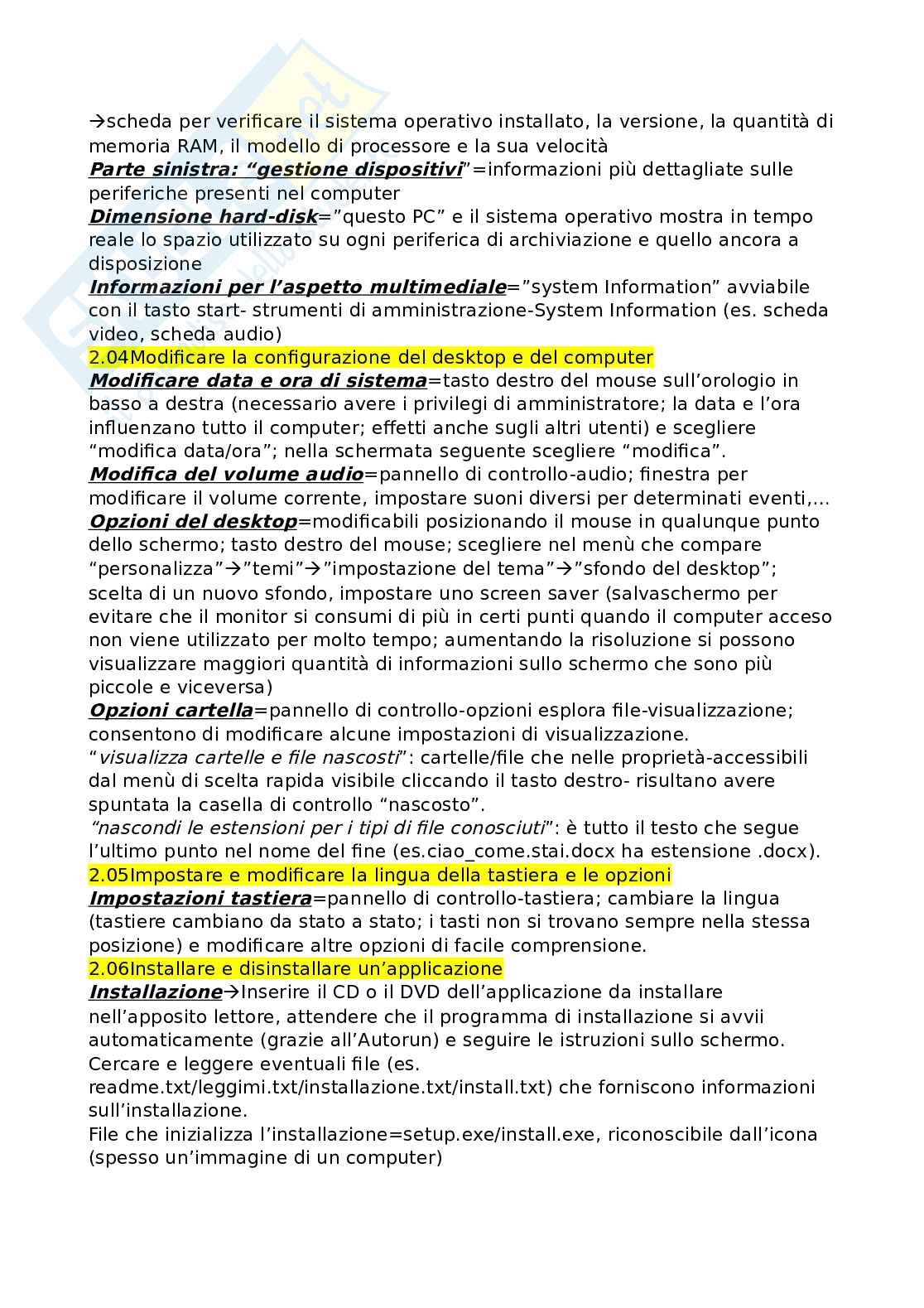 →scheda per verificare il sistema operativo installato, la versione, la quantità di memoria RAM, il modello di processore e la sua velocità
Parte sinistra: “gestione dispositivi”=informazioni più dettagliate sulle periferiche presenti nel computer
Dimensione hard-disk=”questo PC” e il sistema operativo mostra in tempo reale lo spazio utilizzato su ogni periferica di archiviazione e quello ancora a disposizione
Informazioni per l’aspetto multimediale=”system Information” avviabile con il tasto start- strumenti di amministrazione-System Information (es. scheda video, scheda audio)
2.04Modificare la configurazione del desktop e del computer
Modificare data e ora di sistema=tasto destro del mouse sull’orologio in basso a destra (necessario avere i privilegi di amministratore; la data e l’ora influenzano tutto il computer; effetti anche sugli altri utenti) e scegliere “modifica data/ora”; nella schermata seguente scegliere “modifica”.
Modifica del volume audio=pannello di controllo-audio; finestra per modificare il volume corrente, impostare suoni diversi per determinati eventi,…
Opzioni del desktop=modificabili posizionando il mouse in qualunque punto dello schermo; tasto destro del mouse; scegliere nel menù che compare “personalizza”→”temi”→”impostazione del tema”→”sfondo del desktop”; scelta di un nuovo sfondo, impostare uno screen saver (salvaschermo per evitare che il monitor si consumi di più in certi punti quando il computer acceso non viene utilizzato per molto tempo; aumentando la risoluzione si possono visualizzare maggiori quantità di informazioni sullo schermo che sono più piccole e viceversa)
Opzioni cartella=pannello di controllo-opzioni esplora file-visualizzazione; consentono di modificare alcune impostazioni di visualizzazione.
“visualizza cartelle e file nascosti”: cartelle/file che nelle proprietà-accessibili dal menù di scelta rapida visibile cliccando il tasto destro- risultano avere spuntata la casella di controllo “nascosto”.
“nascondi le estensioni per i tipi di file conosciuti”: è tutto il testo che segue l’ultimo punto nel nome del fine (es.ciao_come.stai.docx ha estensione .docx).
2.05Impostare e modificare la lingua della tastiera e le opzioni
Impostazioni tastiera=pannello di controllo-tastiera; cambiare la lingua (tastiere cambiano da stato a stato; i tasti non si trovano sempre nella stessa posizione) e modificare altre opzioni di facile comprensione.
2.06Installare e disinstallare un’applicazione
Installazione→Inserire il CD o il DVD dell’applicazione da installare nell’apposito lettore, attendere che il programma di installazione si avvii automaticamente (grazie all’Autorun) e seguire le istruzioni sullo schermo.
Cercare e leggere eventuali file (es. readme.txt/leggimi.txt/installazione.txt/install.txt) che forniscono informazioni sull’installazione.
File che inizializza l’installazione=setup.exe/install.exe, riconoscibile dall’icona (spesso un’immagine di un computer)